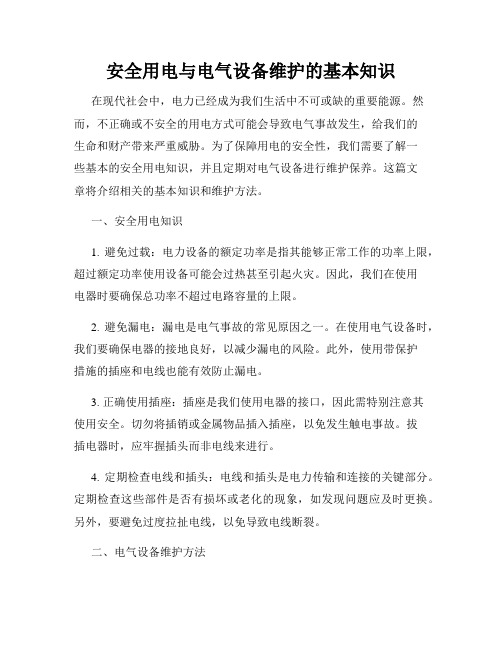 安全用电与电气设备维护的基本知识

在现代社会中，电力已经成为我们生活中不可或缺的重要能源。然而，不正确或不安全的用电方式可能会导致电气事故发生，给我们的生命和财产带来严重威胁。为了保障用电的安全性，我们需要了解一些基本的安全用电知识，并且定期对电气设备进行维护保养。这篇文章将介绍相关的基本知识和维护方法。

一、安全用电知识

1. 避免过载：电力设备的额定功率是指其能够正常工作的功率上限，超过额定功率使用设备可能会过热甚至引起火灾。因此，我们在使用电器时要确保总功率不超过电路容量的上限。

2. 避免漏电：漏电是电气事故的常见原因之一。在使用电气设备时，我们要确保电器的接地良好，以减少漏电的风险。此外，使用带保护措施的插座和电线也能有效防止漏电。

3. 正确使用插座：插座是我们使用电器的接口，因此需特别注意其使用安全。切勿将插销或金属物品插入插座，以免发生触电事故。拔插电器时，应牢握插头而非电线来进行。

4. 定期检查电线和插头：电线和插头是电力传输和连接的关键部分。定期检查这些部件是否有损坏或老化的现象，如发现问题应及时更换。另外，要避免过度拉扯电线，以免导致电线断裂。

二、电气设备维护方法